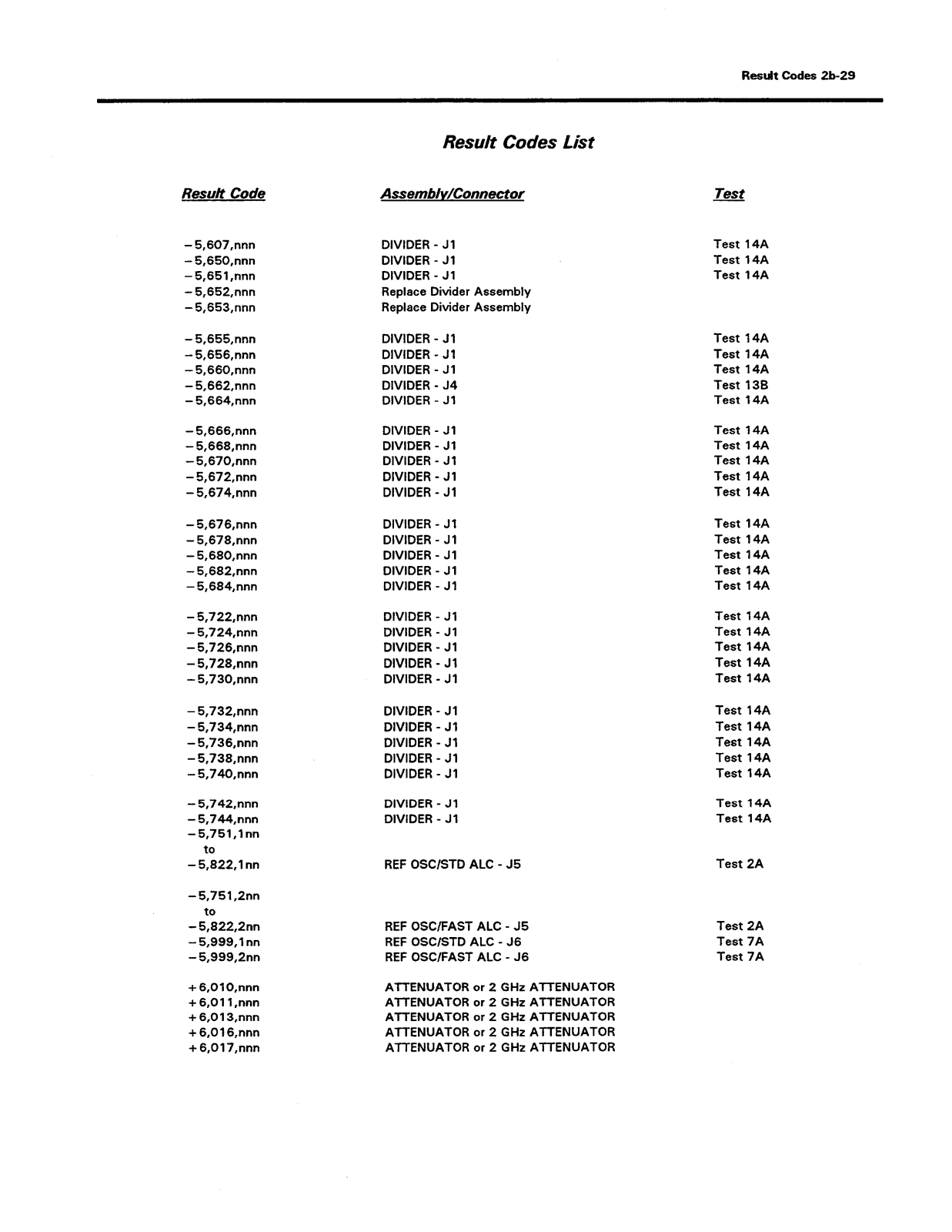 Result Codes 2b-29

Result Codes List

| Result Code | Assembly/Connector | Test |
|---|---|---|
| −5,607,nnn | DIVIDER - J1 | Test 14A |
| −5,650,nnn | DIVIDER - J1 | Test 14A |
| −5,651,nnn | DIVIDER - J1 | Test 14A |
| −5,652,nnn | Replace Divider Assembly | |
| −5,653,nnn | Replace Divider Assembly | |
| −5,655,nnn | DIVIDER - J1 | Test 14A |
| −5,656,nnn | DIVIDER - J1 | Test 14A |
| −5,660,nnn | DIVIDER - J1 | Test 14A |
| −5,662,nnn | DIVIDER - J4 | Test 13B |
| −5,664,nnn | DIVIDER - J1 | Test 14A |
| −5,666,nnn | DIVIDER - J1 | Test 14A |
| −5,668,nnn | DIVIDER - J1 | Test 14A |
| −5,670,nnn | DIVIDER - J1 | Test 14A |
| −5,672,nnn | DIVIDER - J1 | Test 14A |
| −5,674,nnn | DIVIDER - J1 | Test 14A |
| −5,676,nnn | DIVIDER - J1 | Test 14A |
| −5,678,nnn | DIVIDER - J1 | Test 14A |
| −5,680,nnn | DIVIDER - J1 | Test 14A |
| −5,682,nnn | DIVIDER - J1 | Test 14A |
| −5,684,nnn | DIVIDER - J1 | Test 14A |
| −5,722,nnn | DIVIDER - J1 | Test 14A |
| −5,724,nnn | DIVIDER - J1 | Test 14A |
| −5,726,nnn | DIVIDER - J1 | Test 14A |
| −5,728,nnn | DIVIDER - J1 | Test 14A |
| −5,730,nnn | DIVIDER - J1 | Test 14A |
| −5,732,nnn | DIVIDER - J1 | Test 14A |
| −5,734,nnn | DIVIDER - J1 | Test 14A |
| −5,736,nnn | DIVIDER - J1 | Test 14A |
| −5,738,nnn | DIVIDER - J1 | Test 14A |
| −5,740,nnn | DIVIDER - J1 | Test 14A |
| −5,742,nnn | DIVIDER - J1 | Test 14A |
| −5,744,nnn | DIVIDER - J1 | Test 14A |
| −5,751,1nn to −5,822,1nn | REF OSC/STD ALC - J5 | Test 2A |
| −5,751,2nn to −5,822,2nn | REF OSC/FAST ALC - J5 | Test 2A |
| −5,999,1nn | REF OSC/STD ALC - J6 | Test 7A |
| −5,999,2nn | REF OSC/FAST ALC - J6 | Test 7A |
| +6,010,nnn | ATTENUATOR or 2 GHz ATTENUATOR | |
| +6,011,nnn | ATTENUATOR or 2 GHz ATTENUATOR | |
| +6,013,nnn | ATTENUATOR or 2 GHz ATTENUATOR | |
| +6,016,nnn | ATTENUATOR or 2 GHz ATTENUATOR | |
| +6,017,nnn | ATTENUATOR or 2 GHz ATTENUATOR | |